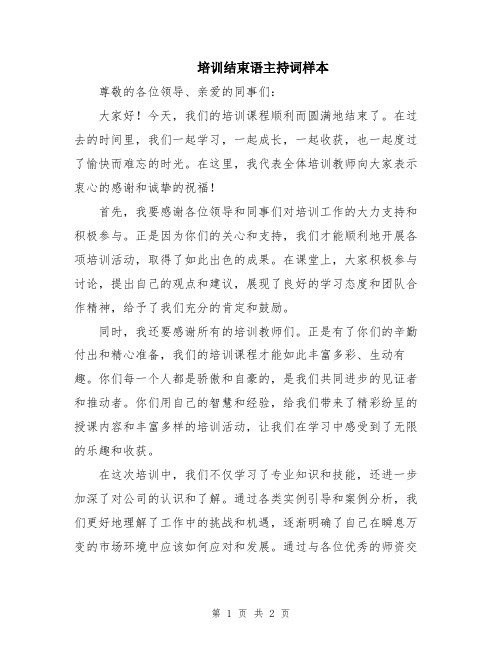 培训结束语主持词样本

尊敬的各位领导、亲爱的同事们：

大家好！今天，我们的培训课程顺利而圆满地结束了。在过去的时间里，我们一起学习，一起成长，一起收获，也一起度过了愉快而难忘的时光。在这里，我代表全体培训教师向大家表示衷心的感谢和诚挚的祝福！

首先，我要感谢各位领导和同事们对培训工作的大力支持和积极参与。正是因为你们的关心和支持，我们才能顺利地开展各项培训活动，取得了如此出色的成果。在课堂上，大家积极参与讨论，提出自己的观点和建议，展现了良好的学习态度和团队合作精神，给予了我们充分的肯定和鼓励。

同时，我还要感谢所有的培训教师们。正是有了你们的辛勤付出和精心准备，我们的培训课程才能如此丰富多彩、生动有趣。你们每一个人都是骄傲和自豪的，是我们共同进步的见证者和推动者。你们用自己的智慧和经验，给我们带来了精彩纷呈的授课内容和丰富多样的培训活动，让我们在学习中感受到了无限的乐趣和收获。

在这次培训中，我们不仅学习了专业知识和技能，还进一步加深了对公司的认识和了解。通过各类实例引导和案例分析，我们更好地理解了工作中的挑战和机遇，逐渐明确了自己在瞬息万变的市场环境中应该如何应对和发展。通过与各位优秀的师资交

第 1 页 共 2 页